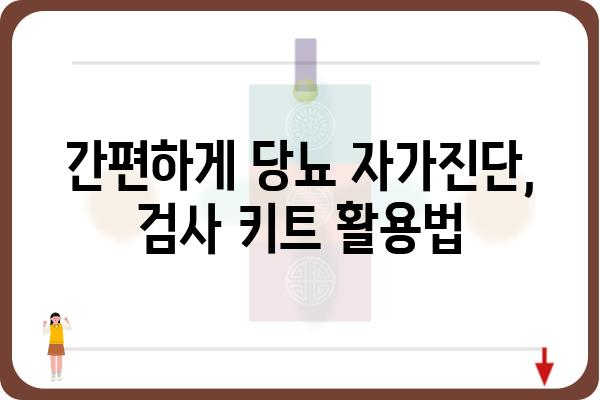 간편하게 당뇨 자가진단,
검사 키트 활용법